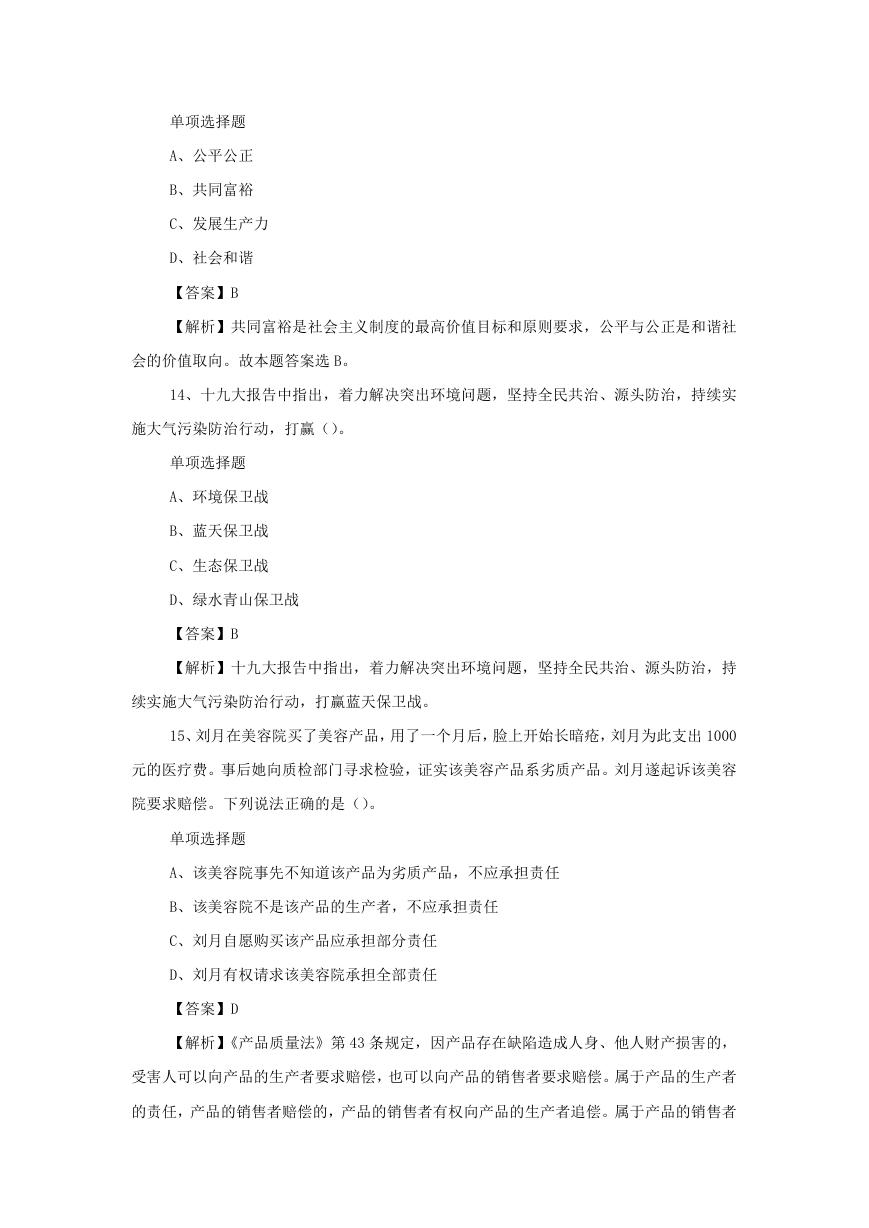 单项选择题

A、公平公正

B、共同富裕

C、发展生产力

D、社会和谐

【答案】B

【解析】共同富裕是社会主义制度的最高价值目标和原则要求，公平与公正是和谐社会的价值取向。故本题答案选 B。

14、十九大报告中指出，着力解决突出环境问题，坚持全民共治、源头防治，持续实施大气污染防治行动，打赢（）。

单项选择题

A、环境保卫战

B、蓝天保卫战

C、生态保卫战

D、绿水青山保卫战

【答案】B

【解析】十九大报告中指出，着力解决突出环境问题，坚持全民共治、源头防治，持续实施大气污染防治行动，打赢蓝天保卫战。

15、刘月在美容院买了美容产品，用了一个月后，脸上开始长暗疮，刘月为此支出 1000 元的医疗费。事后她向质检部门寻求检验，证实该美容产品系劣质产品。刘月遂起诉该美容院要求赔偿。下列说法正确的是（）。

单项选择题

A、该美容院事先不知道该产品为劣质产品，不应承担责任

B、该美容院不是该产品的生产者，不应承担责任

C、刘月自愿购买该产品应承担部分责任

D、刘月有权请求该美容院承担全部责任

【答案】D

【解析】《产品质量法》第 43 条规定，因产品存在缺陷造成人身、他人财产损害的，受害人可以向产品的生产者要求赔偿，也可以向产品的销售者要求赔偿。属于产品的生产者的责任，产品的销售者赔偿的，产品的销售者有权向产品的生产者追偿。属于产品的销售者